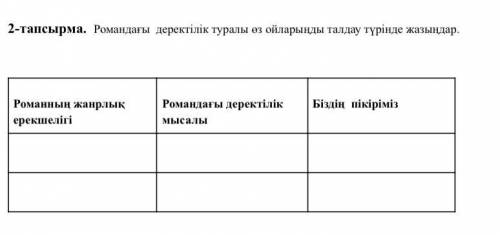 2-тапсырма. Романдағы деректілік туралы өз ойларыңды талдау түрінде жазыңдар.

| Романның жанрлық ерекшелігі | Романдағы деректілік мысалы | Біздің пікіріміз |
|---|---|---|
| | | |
| | | |